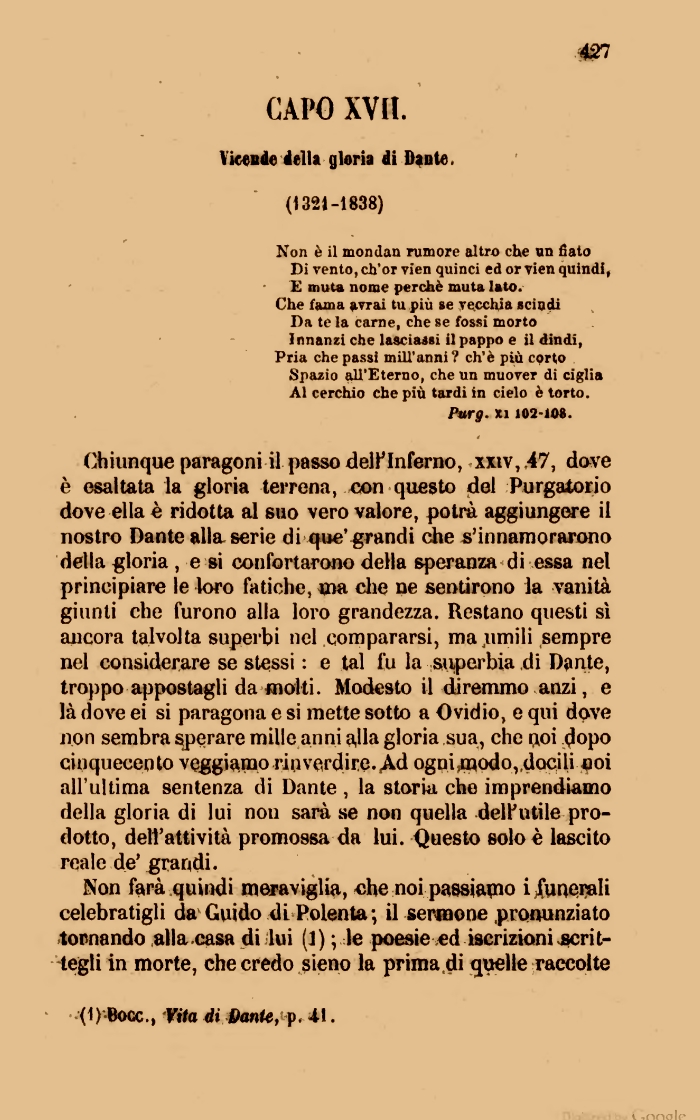 427

CAPO XVII.

Vicende della gloria di Dante.

(1321-1838)

Non è il mondan rumore altro che un fiato
Di vento, ch'or vien quinci ed or vien quindi,
E muta nome perchè muta lato.
Che fama avrai tu più se vecchia scindi
Da te la carne, che se fossi morto
Innanzi che lasciassi il pappo e il dindi,
Pria che passi mill'anni? ch'è più corto
Spazio all'Eterno, che un muover di ciglia
Al cerchio che più tardi in cielo è torto.
Purg. XI 102-108.

Chiunque paragoni il passo dell'Inferno, XXIV, 47, dove è esaltata la gloria terrena, con questo del Purgatorio dove ella è ridotta al suo vero valore, potrà aggiungere il nostro Dante alla serie di que' grandi che s'innamorarono della gloria, e si confortarono della speranza di essa nel principiare le loro fatiche, ma che ne sentirono la vanità giunti che furono alla loro grandezza. Restano questi sì ancora talvolta superbi nel compararsi, ma umili sempre nel considerare se stessi: e tal fu la superbia di Dante, troppo appostagli da molti. Modesto il diremmo anzi, e là dove ei si paragona e si mette sotto a Ovidio, e qui dove non sembra sperare mille anni alla gloria sua, che noi dopo cinquecento veggiamo rinverdire. Ad ogni modo, docili noi all'ultima sentenza di Dante, la storia che imprendiamo della gloria di lui non sarà se non quella dell'utile prodotto, dell'attività promossa da lui. Questo solo è lascito reale de' grandi.

Non farà quindi meraviglia, che noi passiamo i funerali celebratigli da Guido di Polenta; il sermone pronunziato tornando alla casa di lui (1); le poesie ed iscrizioni scrittegli in morte, che credo sieno la prima di quelle raccolte

(1) Bocc., Vita di Dante, p. 41.